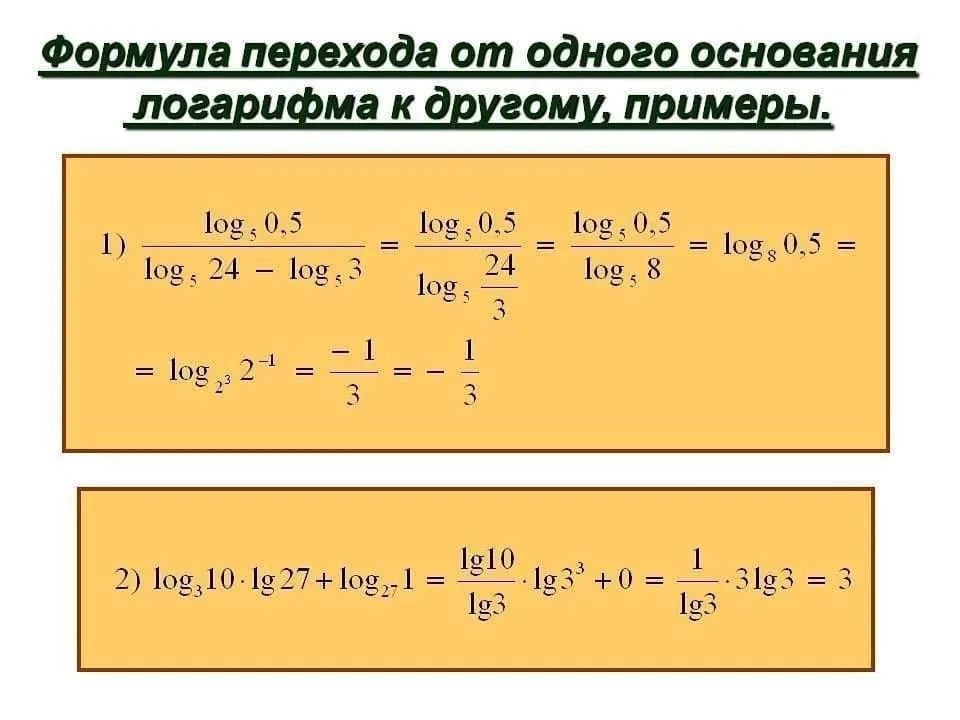 Формула перехода от одного основания логарифма к другому, примеры.

1) $\frac{\log_5 0,5}{\log_5 24 - \log_5 3} = \frac{\log_5 0,5}{\log_5 \frac{24}{3}} = \frac{\log_5 0,5}{\log_5 8} = \log_8 0,5 =$

$= \log_{2^3} 2^{-1} = \frac{-1}{3} = -\frac{1}{3}$

2) $\log_3 10 \cdot \lg 27 + \log_{27} 1 = \frac{\lg 10}{\lg 3} \cdot \lg 3^3 + 0 = \frac{1}{\lg 3} \cdot 3\lg 3 = 3$